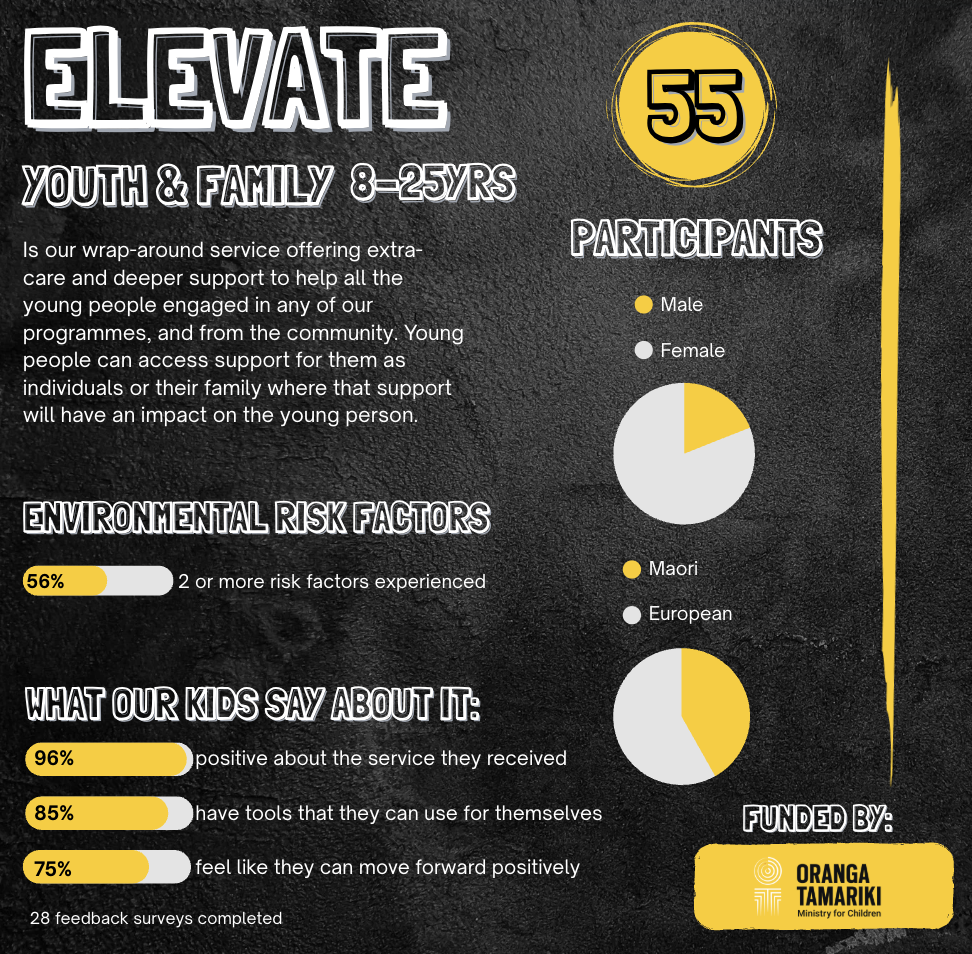 ELEVATE

YOUTH & FAMILY 8-25YRS

Is our wrap-around service offering extra-care and deeper support to help all the young people engaged in any of our programmes, and from the community. Young people can access support for them as individuals or their family where that support will have an impact on the young person.

ENVIRONMENTAL RISK FACTORS

56% 2 or more risk factors experienced

WHAT OUR KIDS SAY ABOUT IT:

96% positive about the service they received

85% have tools that they can use for themselves

75% feel like they can move forward positively

28 feedback surveys completed

55

PARTICIPANTS

Male

Female

Maori

European

FUNDED BY:

ORANGA TAMARIKI
Ministry for Children